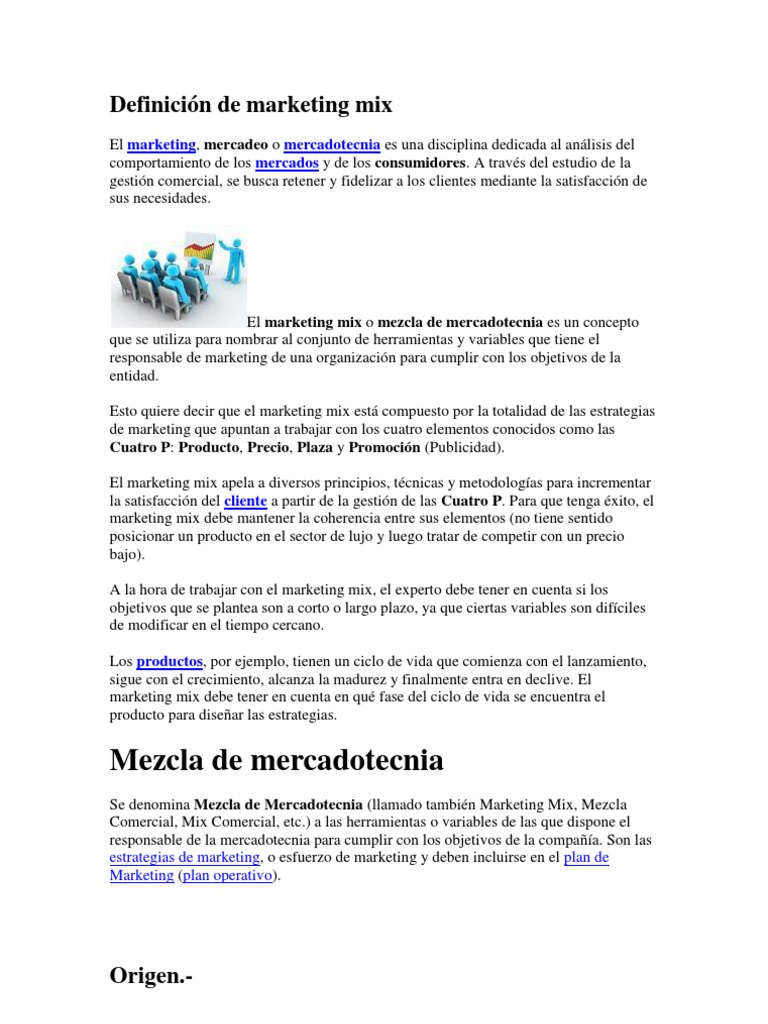 Definición de marketing mix

El marketing, mercadeo o mercadotecnia es una disciplina dedicada al análisis del comportamiento de los mercados y de los consumidores. A través del estudio de la gestión comercial, se busca retener y fidelizar a los clientes mediante la satisfacción de sus necesidades.

El marketing mix o mezcla de mercadotecnia es un concepto que se utiliza para nombrar al conjunto de herramientas y variables que tiene el responsable de marketing de una organización para cumplir con los objetivos de la entidad.

Esto quiere decir que el marketing mix está compuesto por la totalidad de las estrategias de marketing que apuntan a trabajar con los cuatro elementos conocidos como las Cuatro P: Producto, Precio, Plaza y Promoción (Publicidad).

El marketing mix apela a diversos principios, técnicas y metodologías para incrementar la satisfacción del cliente a partir de la gestión de las Cuatro P. Para que tenga éxito, el marketing mix debe mantener la coherencia entre sus elementos (no tiene sentido posicionar un producto en el sector de lujo y luego tratar de competir con un precio bajo).

A la hora de trabajar con el marketing mix, el experto debe tener en cuenta si los objetivos que se plantea son a corto o largo plazo, ya que ciertas variables son difíciles de modificar en el tiempo cercano.

Los productos, por ejemplo, tienen un ciclo de vida que comienza con el lanzamiento, sigue con el crecimiento, alcanza la madurez y finalmente entra en declive. El marketing mix debe tener en cuenta en qué fase del ciclo de vida se encuentra el producto para diseñar las estrategias.

Mezcla de mercadotecnia

Se denomina Mezcla de Mercadotecnia (llamado también Marketing Mix, Mezcla Comercial, Mix Comercial, etc.) a las herramientas o variables de las que dispone el responsable de la mercadotecnia para cumplir con los objetivos de la compañía. Son las estrategias de marketing, o esfuerzo de marketing y deben incluirse en el plan de Marketing (plan operativo).

Origen.-